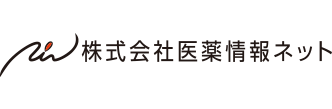 株式会社医薬情報ネット